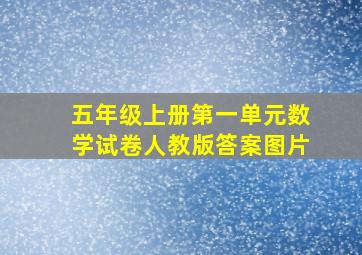 五年级上册第一单元数学试卷人教版答案图片